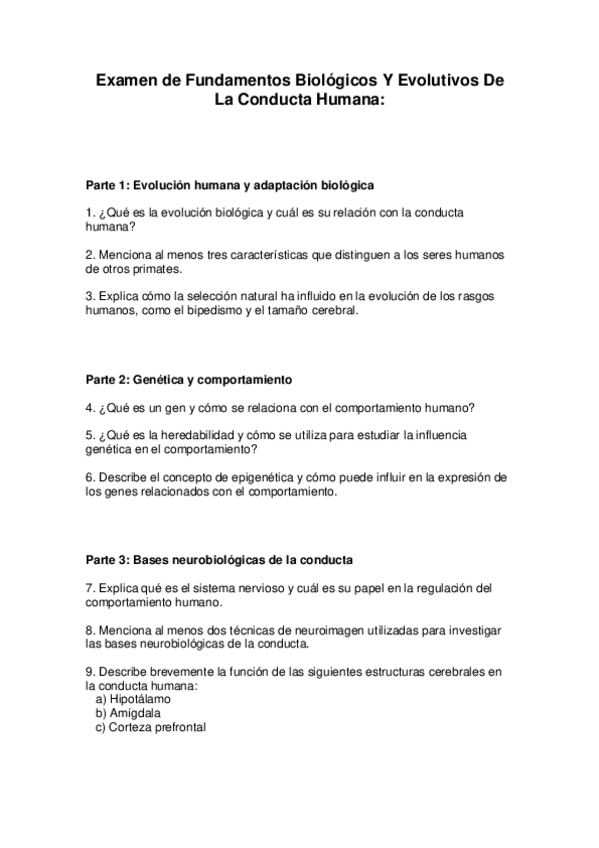 Examen de Fundamentos Biológicos Y Evolutivos De La Conducta Humana:

Parte 1: Evolución humana y adaptación biológica

1. ¿Qué es la evolución biológica y cuál es su relación con la conducta humana?

2. Menciona al menos tres características que distinguen a los seres humanos de otros primates.

3. Explica cómo la selección natural ha influido en la evolución de los rasgos humanos, como el bipedismo y el tamaño cerebral.

Parte 2: Genética y comportamiento

4. ¿Qué es un gen y cómo se relaciona con el comportamiento humano?

5. ¿Qué es la heredabilidad y cómo se utiliza para estudiar la influencia genética en el comportamiento?

6. Describe el concepto de epigenética y cómo puede influir en la expresión de los genes relacionados con el comportamiento.

Parte 3: Bases neurobiológicas de la conducta

7. Explica qué es el sistema nervioso y cuál es su papel en la regulación del comportamiento humano.

8. Menciona al menos dos técnicas de neuroimagen utilizadas para investigar las bases neurobiológicas de la conducta.

9. Describe brevemente la función de las siguientes estructuras cerebrales en la conducta humana:
a) Hipotálamo
b) Amígdala
c) Corteza prefrontal